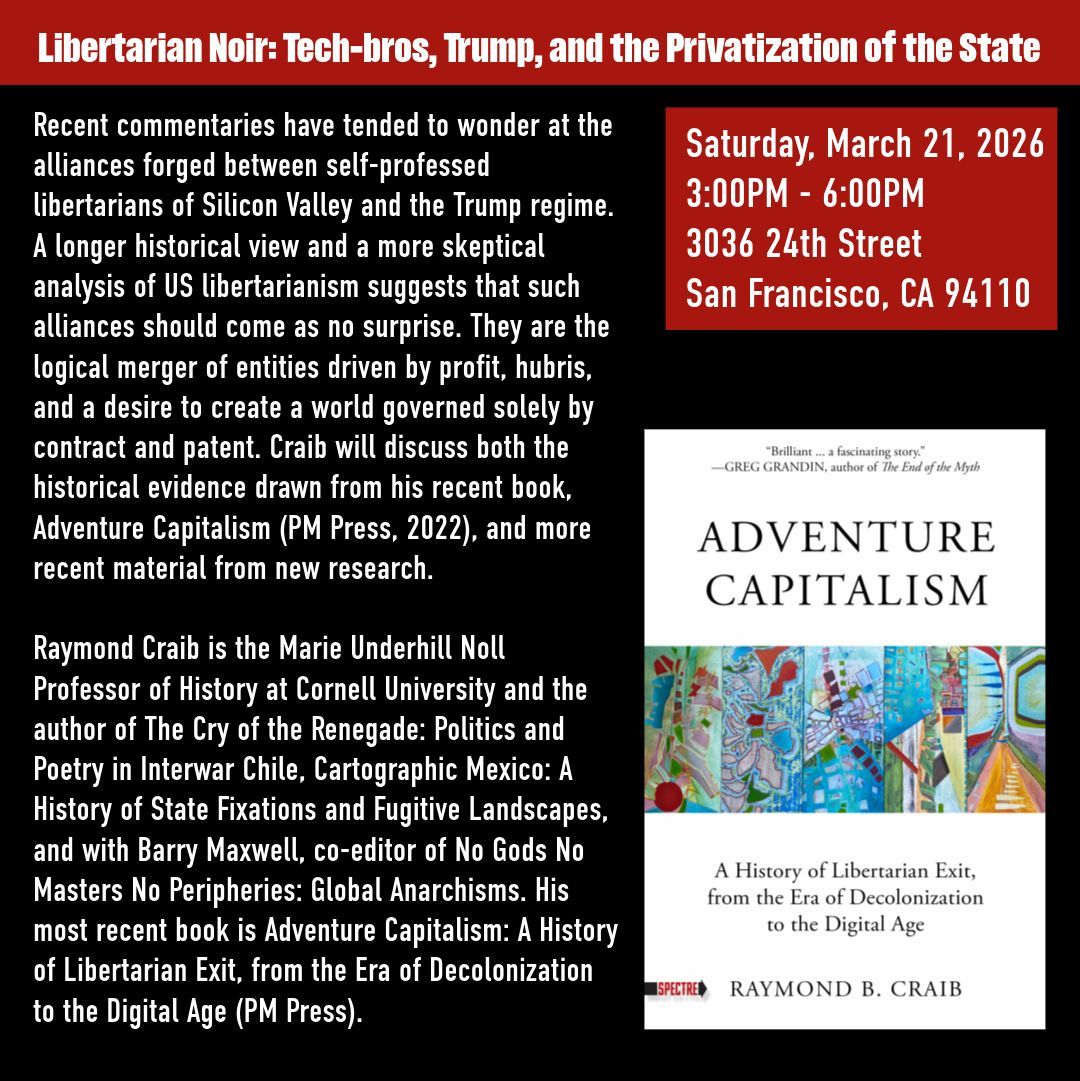 Libertarian Noir: Tech-bros, Trump, and the Privatization of the State

Recent commentaries have tended to wonder at the alliances forged between self-professed libertarians of Silicon Valley and the Trump regime. A longer historical view and a more skeptical analysis of US libertarianism suggests that such alliances should come as no surprise. They are the logical merger of entities driven by profit, hubris, and a desire to create a world governed solely by contract and patent. Craib will discuss both the historical evidence drawn from his recent book, Adventure Capitalism (PM Press, 2022), and more recent material from new research.

Raymond Craib is the Marie Underhill Noll Professor of History at Cornell University and the author of The Cry of the Renegade: Politics and Poetry in Interwar Chile, Cartographic Mexico: A History of State Fixations and Fugitive Landscapes, and with Barry Maxwell, co-editor of No Gods No Masters No Peripheries: Global Anarchisms. His most recent book is Adventure Capitalism: A History of Libertarian Exit, from the Era of Decolonization to the Digital Age (PM Press).

Saturday, March 21, 2026
3:00PM - 6:00PM
3036 24th Street
San Francisco, CA 94110

"Brilliant ... a fascinating story."
—GREG GRANDIN, author of The End of the Myth

ADVENTURE CAPITALISM

A History of Libertarian Exit, from the Era of Decolonization to the Digital Age

SPECTRE

RAYMOND B. CRAIB